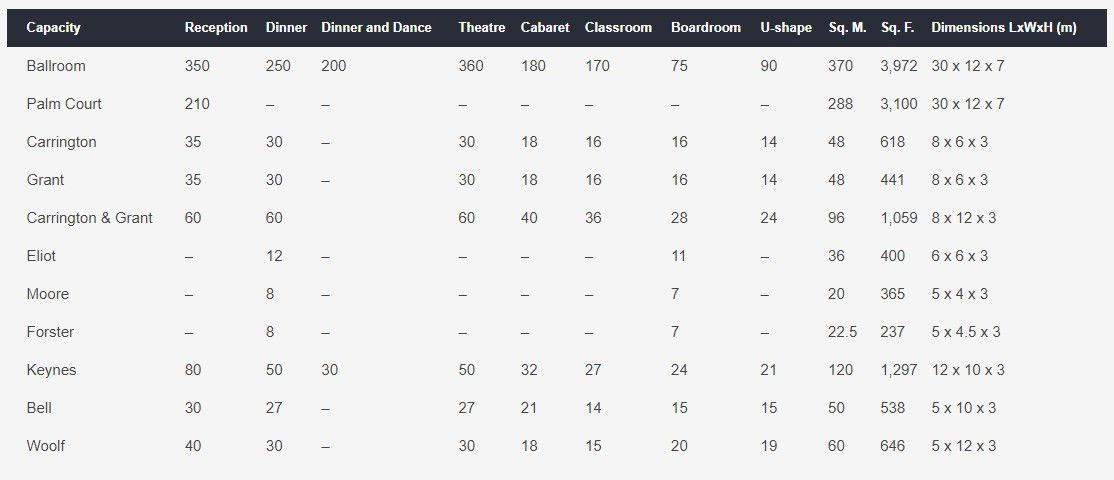 | Capacity | Reception | Dinner | Dinner and Dance | Theatre | Cabaret | Classroom | Boardroom | U-shape | Sq. M. | Sq. F. | Dimensions LxWxH (m) |
|---|---|---|---|---|---|---|---|---|---|---|---|
| Ballroom | 350 | 250 | 200 | 360 | 180 | 170 | 75 | 90 | 370 | 3,972 | 30 x 12 x 7 |
| Palm Court | 210 | – | – | – | – | – | – | – | 288 | 3,100 | 30 x 12 x 7 |
| Carrington | 35 | 30 | – | 30 | 18 | 16 | 16 | 14 | 48 | 618 | 8 x 6 x 3 |
| Grant | 35 | 30 | – | 30 | 18 | 16 | 16 | 14 | 48 | 441 | 8 x 6 x 3 |
| Carrington & Grant | 60 | 60 | | 60 | 40 | 36 | 28 | 24 | 96 | 1,059 | 8 x 12 x 3 |
| Eliot | – | 12 | – | – | – | – | 11 | – | 36 | 400 | 6 x 6 x 3 |
| Moore | – | 8 | – | – | – | – | 7 | – | 20 | 365 | 5 x 4 x 3 |
| Forster | – | 8 | – | – | – | – | 7 | – | 22.5 | 237 | 5 x 4.5 x 3 |
| Keynes | 80 | 50 | 30 | 50 | 32 | 27 | 24 | 21 | 120 | 1,297 | 12 x 10 x 3 |
| Bell | 30 | 27 | – | 27 | 21 | 14 | 15 | 15 | 50 | 538 | 5 x 10 x 3 |
| Woolf | 40 | 30 | – | 30 | 18 | 15 | 20 | 19 | 60 | 646 | 5 x 12 x 3 |